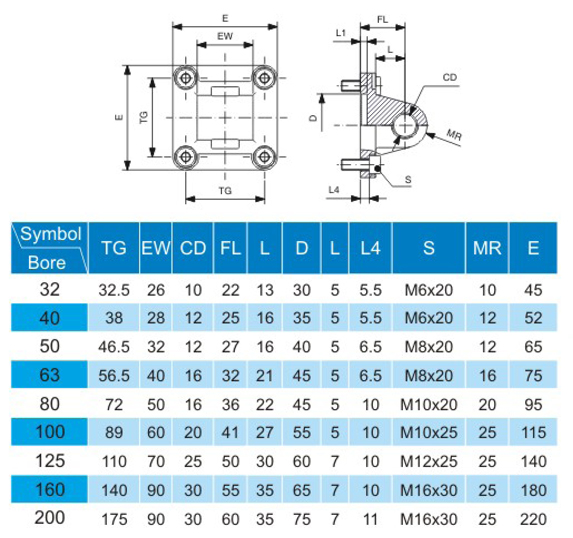 E

EW

E

TG

TG

FL

L1

L

CD

D

MR

S

L4

| Symbol Bore | TG | EW | CD | FL | L | D | L | L4 | S | MR | E |
|---|---|---|---|---|---|---|---|---|---|---|---|
| 32 | 32.5 | 26 | 10 | 22 | 13 | 30 | 5 | 5.5 | M6x20 | 10 | 45 |
| 40 | 38 | 28 | 12 | 25 | 16 | 35 | 5 | 5.5 | M6x20 | 12 | 52 |
| 50 | 46.5 | 32 | 12 | 27 | 16 | 40 | 5 | 6.5 | M8x20 | 12 | 65 |
| 63 | 56.5 | 40 | 16 | 32 | 21 | 45 | 5 | 6.5 | M8x20 | 16 | 75 |
| 80 | 72 | 50 | 16 | 36 | 22 | 45 | 5 | 10 | M10x20 | 20 | 95 |
| 100 | 89 | 60 | 20 | 41 | 27 | 55 | 5 | 10 | M10x25 | 25 | 115 |
| 125 | 110 | 70 | 25 | 50 | 30 | 60 | 7 | 10 | M12x25 | 25 | 140 |
| 160 | 140 | 90 | 30 | 55 | 35 | 65 | 7 | 10 | M16x30 | 25 | 180 |
| 200 | 175 | 90 | 30 | 60 | 35 | 75 | 7 | 11 | M16x30 | 25 | 220 |